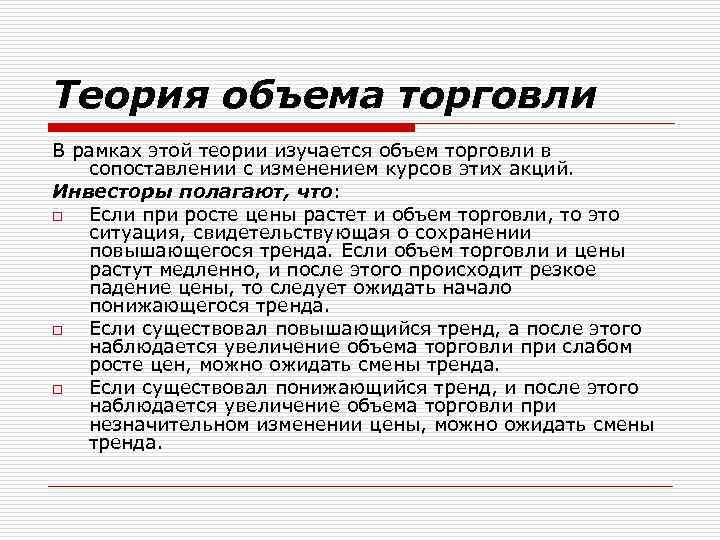 Теория объема торговли

В рамках этой теории изучается объем торговли в сопоставлении с изменением курсов этих акций.

Инвесторы полагают, что:

□ Если при росте цены растет и объем торговли, то это ситуация, свидетельствующая о сохранении повышающегося тренда. Если объем торговли и цены растут медленно, и после этого происходит резкое падение цены, то следует ожидать начало понижающегося тренда.

□ Если существовал повышающийся тренд, а после этого наблюдается увеличение объема торговли при слабом росте цен, можно ожидать смены тренда.

□ Если существовал понижающийся тренд, и после этого наблюдается увеличение объема торговли при незначительном изменении цены, можно ожидать смены тренда.